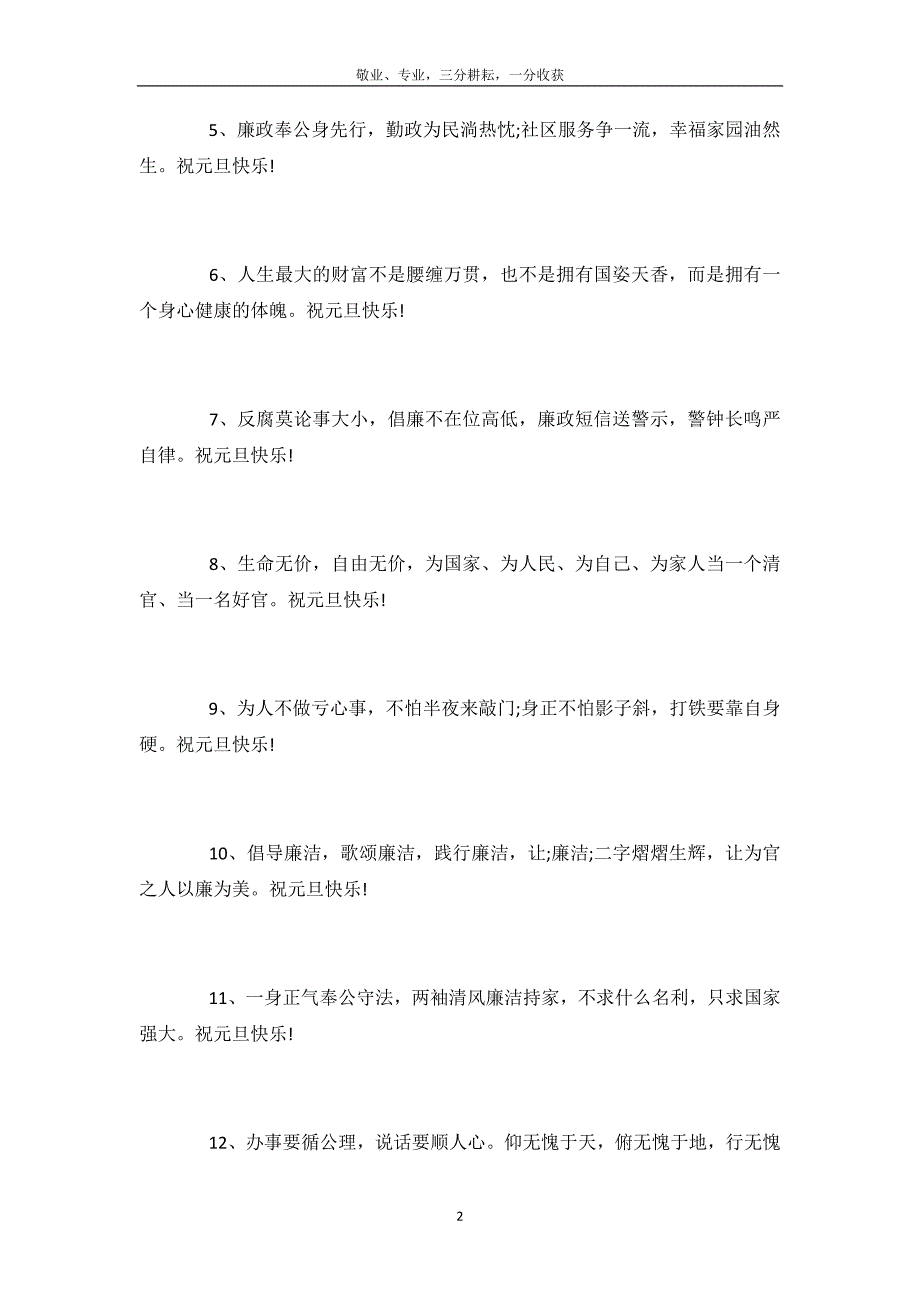 敬业、专业，三分耕耘，一分收获

5、廉政奉公身先行，勤政为民淌热忱;社区服务争一流，幸福家园油然生。祝元旦快乐!

6、人生最大的财富不是腰缠万贯，也不是拥有国姿天香，而是拥有一个身心健康的体魄。祝元旦快乐!

7、反腐莫论事大小，倡廉不在位高低，廉政短信送警示，警钟长鸣严自律。祝元旦快乐!

8、生命无价，自由无价，为国家、为人民、为自己、为家人当一个清官、当一名好官。祝元旦快乐!

9、为人不做亏心事，不怕半夜来敲门;身正不怕影子斜，打铁要靠自身硬。祝元旦快乐!

10、倡导廉洁，歌颂廉洁，践行廉洁，让;廉洁;二字熠熠生辉，让为官之人以廉为美。祝元旦快乐!

11、一身正气奉公守法，两袖清风廉洁持家，不求什么名利，只求国家强大。祝元旦快乐!

12、办事要循公理，说话要顺人心。仰无愧于天，俯无愧于地，行无愧

2